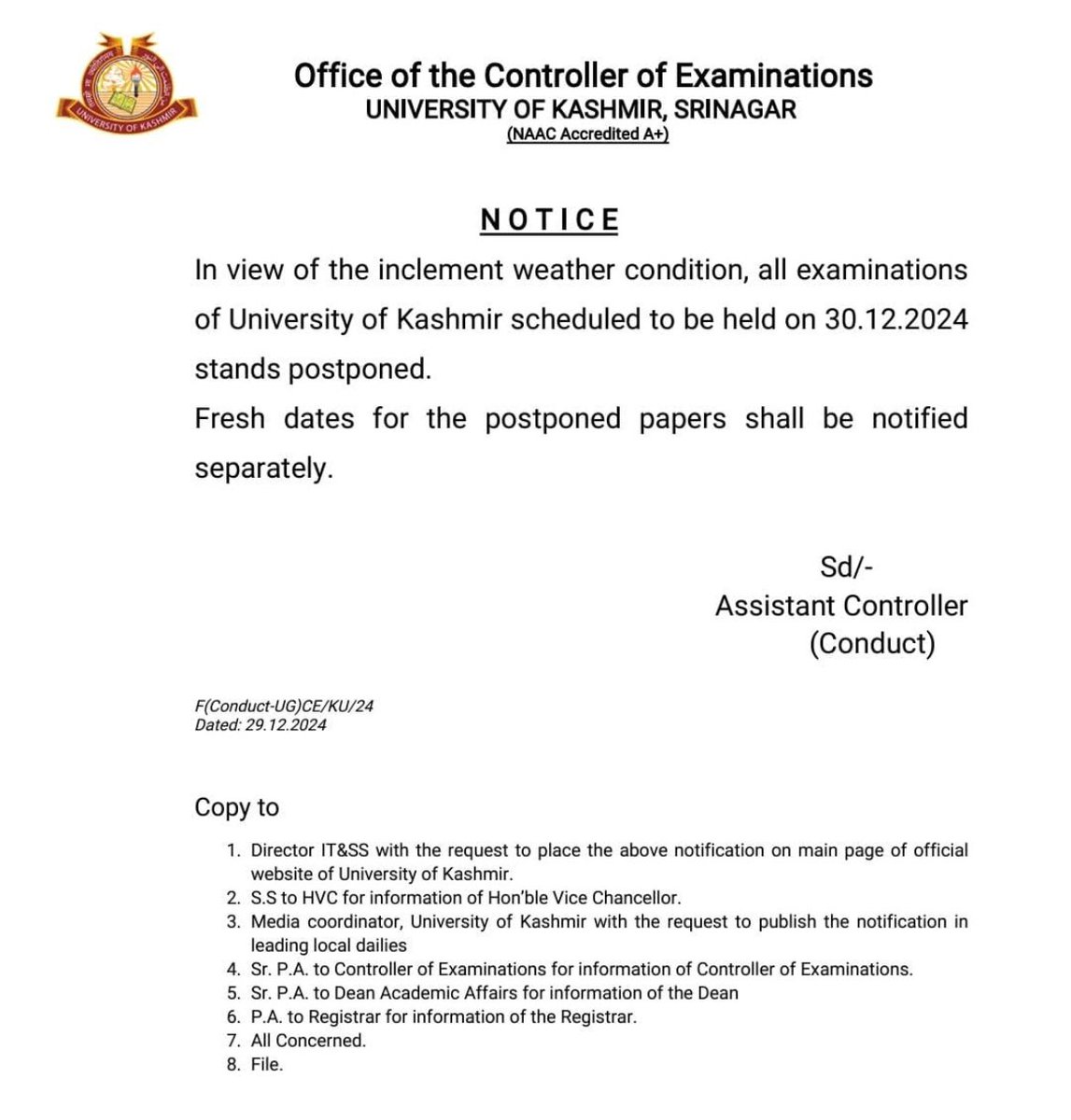 UNIVERSITY OF KASHMIR

Office of the Controller of Examinations
UNIVERSITY OF KASHMIR, SRINAGAR
(NAAC Accredited A+)

NOTICE

In view of the inclement weather condition, all examinations of University of Kashmir scheduled to be held on 30.12.2024 stands postponed.
Fresh dates for the postponed papers shall be notified separately.

Sd/-
Assistant Controller
(Conduct)

F(Conduct-UG)CE/KU/24
Dated: 29.12.2024

Copy to

1. Director IT&SS with the request to place the above notification on main page of official website of University of Kashmir.
2. S.S to HVC for information of Hon'ble Vice Chancellor.
3. Media coordinator, University of Kashmir with the request to publish the notification in leading local dailies
4. Sr. P.A. to Controller of Examinations for information of Controller of Examinations.
5. Sr. P.A. to Dean Academic Affairs for information of the Dean
6. P.A. to Registrar for information of the Registrar.
7. All Concerned.
8. File.